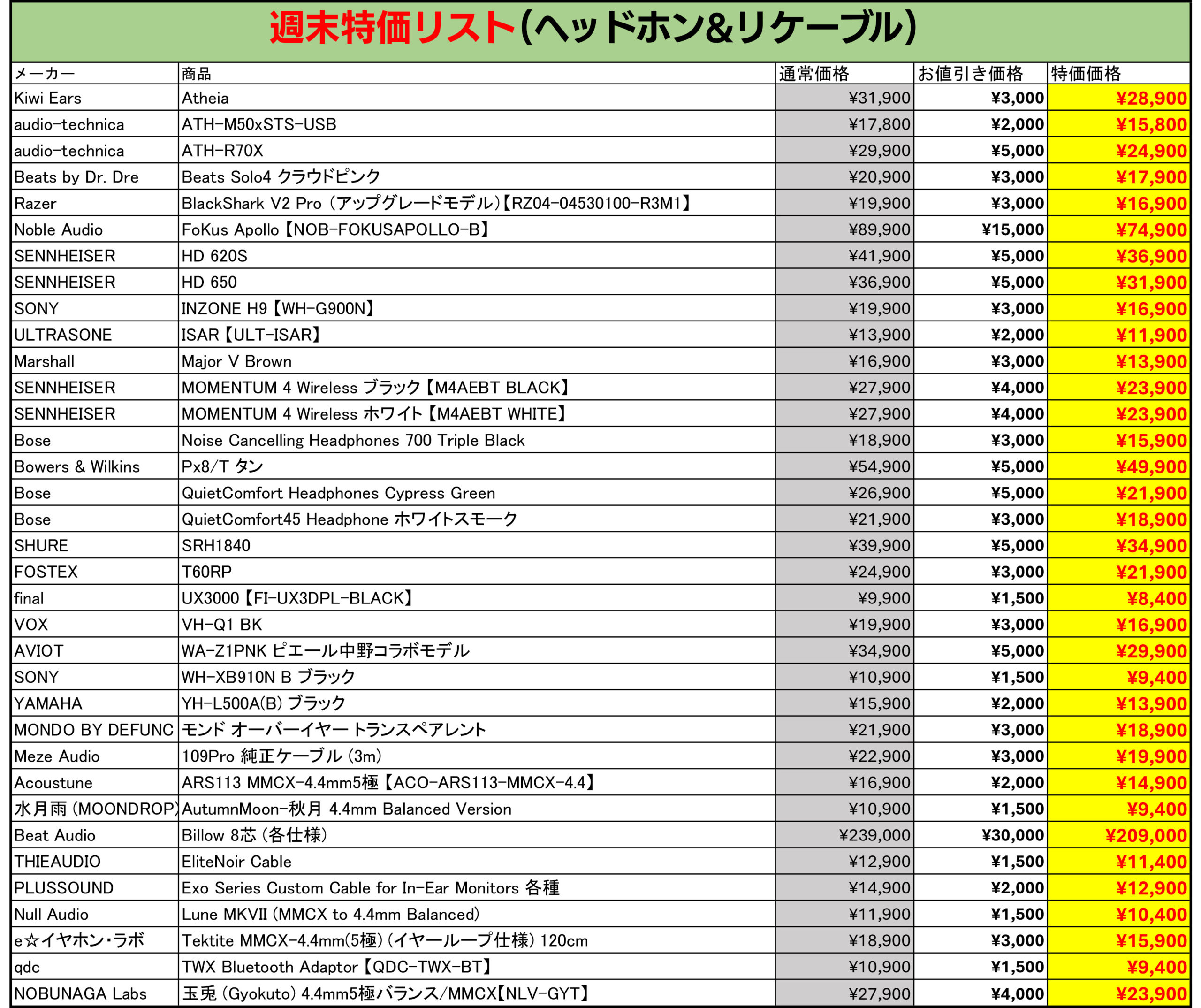 週末特価リスト(ヘッドホン&リケーブル)

| メーカー | 商品 | 通常価格 | お値引き価格 | 特価価格 |
|---|---|---|---|---|
| Kiwi Ears | Atheia | ¥31,900 | ¥3,000 | ¥28,900 |
| audio-technica | ATH-M50xSTS-USB | ¥17,800 | ¥2,000 | ¥15,800 |
| audio-technica | ATH-R70X | ¥29,900 | ¥5,000 | ¥24,900 |
| Beats by Dr. Dre | Beats Solo4 クラウドピンク | ¥20,900 | ¥3,000 | ¥17,900 |
| Razer | BlackShark V2 Pro (アップグレードモデル)【RZ04-04530100-R3M1】 | ¥19,900 | ¥3,000 | ¥16,900 |
| Noble Audio | FoKus Apollo【NOB-FOKUSAPOLLO-B】 | ¥89,900 | ¥15,000 | ¥74,900 |
| SENNHEISER | HD 620S | ¥41,900 | ¥5,000 | ¥36,900 |
| SENNHEISER | HD 650 | ¥36,900 | ¥5,000 | ¥31,900 |
| SONY | INZONE H9【WH-G900N】 | ¥19,900 | ¥3,000 | ¥16,900 |
| ULTRASONE | ISAR【ULT-ISAR】 | ¥13,900 | ¥2,000 | ¥11,900 |
| Marshall | Major V Brown | ¥16,900 | ¥3,000 | ¥13,900 |
| SENNHEISER | MOMENTUM 4 Wireless ブラック【M4AEBT BLACK】 | ¥27,900 | ¥4,000 | ¥23,900 |
| SENNHEISER | MOMENTUM 4 Wireless ホワイト【M4AEBT WHITE】 | ¥27,900 | ¥4,000 | ¥23,900 |
| Bose | Noise Cancelling Headphones 700 Triple Black | ¥18,900 | ¥3,000 | ¥15,900 |
| Bowers & Wilkins | Px8/T タン | ¥54,900 | ¥5,000 | ¥49,900 |
| Bose | QuietComfort Headphones Cypress Green | ¥26,900 | ¥5,000 | ¥21,900 |
| Bose | QuietComfort45 Headphone ホワイトスモーク | ¥21,900 | ¥3,000 | ¥18,900 |
| SHURE | SRH1840 | ¥39,900 | ¥5,000 | ¥34,900 |
| FOSTEX | T60RP | ¥24,900 | ¥3,000 | ¥21,900 |
| final | UX3000【FI-UX3DPL-BLACK】 | ¥9,900 | ¥1,500 | ¥8,400 |
| VOX | VH-Q1 BK | ¥19,900 | ¥3,000 | ¥16,900 |
| AVIOT | WA-Z1PNK ピエール中野コラボモデル | ¥34,900 | ¥5,000 | ¥29,900 |
| SONY | WH-XB910N B ブラック | ¥10,900 | ¥1,500 | ¥9,400 |
| YAMAHA | YH-L500A(B) ブラック | ¥15,900 | ¥2,000 | ¥13,900 |
| MONDO BY DEFUNC | モンド オーバーイヤー トランスペアレント | ¥21,900 | ¥3,000 | ¥18,900 |
| Meze Audio | 109Pro 純正ケーブル (3m) | ¥22,900 | ¥3,000 | ¥19,900 |
| Acoustune | ARS113 MMCX-4.4mm5極【ACO-ARS113-MMCX-4.4】 | ¥16,900 | ¥2,000 | ¥14,900 |
| 水月雨 (MOONDROP) | AutumnMoon-秋月 4.4mm Balanced Version | ¥10,900 | ¥1,500 | ¥9,400 |
| Beat Audio | Billow 8芯 (各仕様) | ¥239,000 | ¥30,000 | ¥209,000 |
| THIEAUDIO | EliteNoir Cable | ¥12,900 | ¥1,500 | ¥11,400 |
| PLUSSOUND | Exo Series Custom Cable for In-Ear Monitors 各種 | ¥14,900 | ¥2,000 | ¥12,900 |
| Null Audio | Lune MKVII (MMCX to 4.4mm Balanced) | ¥11,900 | ¥1,500 | ¥10,400 |
| e☆イヤホン・ラボ | Tektite MMCX-4.4mm(5極) (イヤーループ仕様) 120cm | ¥18,900 | ¥3,000 | ¥15,900 |
| qdc | TWX Bluetooth Adaptor【QDC-TWX-BT】 | ¥10,900 | ¥1,500 | ¥9,400 |
| NOBUNAGA Labs | 玉兎 (Gyokuto) 4.4mm5極バランス/MMCX【NLV-GYT】 | ¥27,900 | ¥4,000 | ¥23,900 |